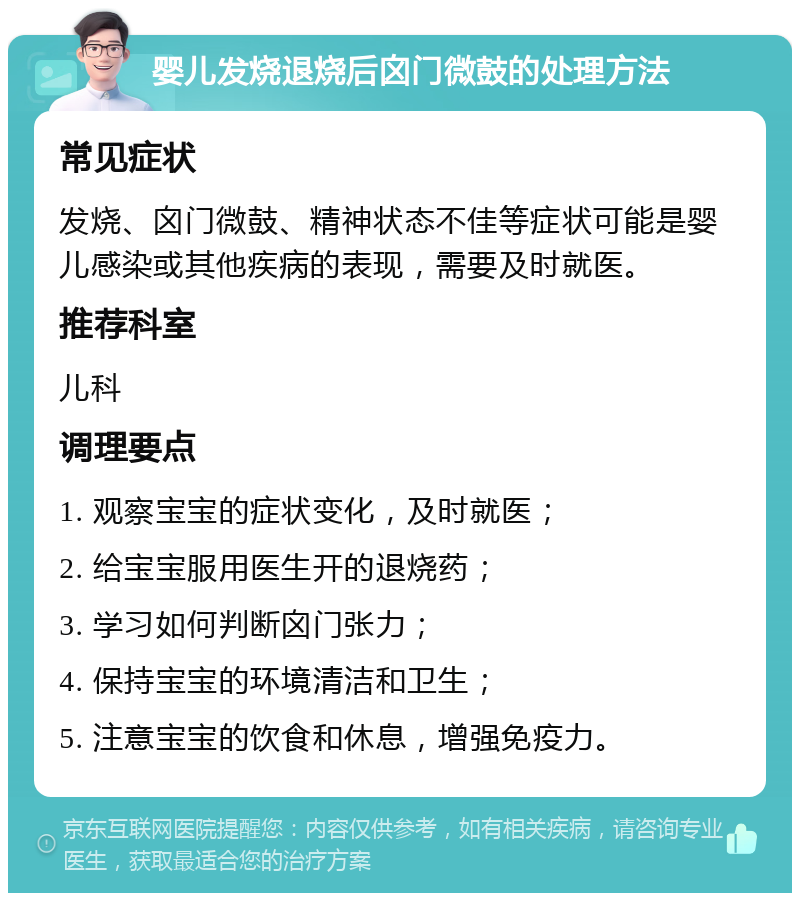 婴儿发烧退烧后囟门微鼓的处理方法

常见症状

发烧、囟门微鼓、精神状态不佳等症状可能是婴儿感染或其他疾病的表现，需要及时就医。

推荐科室

儿科

调理要点

1. 观察宝宝的症状变化，及时就医；

2. 给宝宝服用医生开的退烧药；

3. 学习如何判断囟门张力；

4. 保持宝宝的环境清洁和卫生；

5. 注意宝宝的饮食和休息，增强免疫力。

京东互联网医院提醒您：内容仅供参考，如有相关疾病，请咨询专业医生，获取最适合您的治疗方案